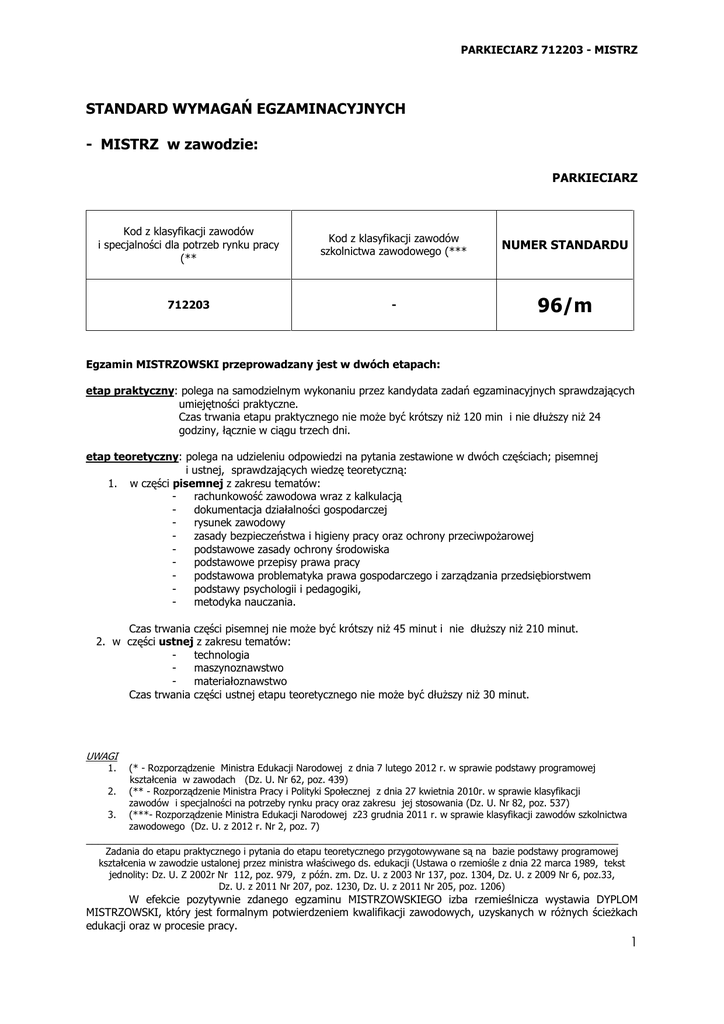 PARKIECIARZ 712203 - MISTRZ

STANDARD WYMAGAŃ EGZAMINACYJNYCH

- MISTRZ w zawodzie:

PARKIECIARZ

| Kod z klasyfikacji zawodów i specjalności dla potrzeb rynku pracy (** | Kod z klasyfikacji zawodów szkolnictwa zawodowego (*** | NUMER STANDARDU |
|---|---|---|
| 712203 | - | 96/m |

Egzamin MISTRZOWSKI przeprowadzany jest w dwóch etapach:

etap praktyczny: polega na samodzielnym wykonaniu przez kandydata zadań egzaminacyjnych sprawdzających umiejętności praktyczne.
Czas trwania etapu praktycznego nie może być krótszy niż 120 min i nie dłuższy niż 24 godziny, łącznie w ciągu trzech dni.

etap teoretyczny: polega na udzieleniu odpowiedzi na pytania zestawione w dwóch częściach; pisemnej i ustnej, sprawdzających wiedzę teoretyczną:
1. w części pisemnej z zakresu tematów:
- rachunkowość zawodowa wraz z kalkulacją
- dokumentacja działalności gospodarczej
- rysunek zawodowy
- zasady bezpieczeństwa i higieny pracy oraz ochrony przeciwpożarowej
- podstawowe zasady ochrony środowiska
- podstawowe przepisy prawa pracy
- podstawowa problematyka prawa gospodarczego i zarządzania przedsiębiorstwem
- podstawy psychologii i pedagogiki,
- metodyka nauczania.

Czas trwania części pisemnej nie może być krótszy niż 45 minut i nie dłuższy niż 210 minut.
2. w części ustnej z zakresu tematów:
- technologia
- maszynoznawstwo
- materiałoznawstwo
Czas trwania części ustnej etapu teoretycznego nie może być dłuższy niż 30 minut.

UWAGI
1. (* - Rozporządzenie Ministra Edukacji Narodowej z dnia 7 lutego 2012 r. w sprawie podstawy programowej kształcenia w zawodach (Dz. U. Nr 62, poz. 439)
2. (** - Rozporządzenie Ministra Pracy i Polityki Społecznej z dnia 27 kwietnia 2010r. w sprawie klasyfikacji zawodów i specjalności na potrzeby rynku pracy oraz zakresu jej stosowania (Dz. U. Nr 82, poz. 537)
3. (***- Rozporządzenie Ministra Edukacji Narodowej z23 grudnia 2011 r. w sprawie klasyfikacji zawodów szkolnictwa zawodowego (Dz. U. z 2012 r. Nr 2, poz. 7)

Zadania do etapu praktycznego i pytania do etapu teoretycznego przygotowywane są na bazie podstawy programowej kształcenia w zawodzie ustalonej przez ministra właściwego ds. edukacji (Ustawa o rzemiośle z dnia 22 marca 1989, tekst jednolity: Dz. U. Z 2002r Nr 112, poz. 979, z późn. zm. Dz. U. z 2003 Nr 137, poz. 1304, Dz. U. z 2009 Nr 6, poz.33, Dz. U. z 2011 Nr 207, poz. 1230, Dz. U. z 2011 Nr 205, poz. 1206)
W efekcie pozytywnie zdanego egzaminu MISTRZOWSKIEGO izba rzemieślnicza wystawia DYPLOM MISTRZOWSKI, który jest formalnym potwierdzeniem kwalifikacji zawodowych, uzyskanych w różnych ścieżkach edukacji oraz w procesie pracy.

1